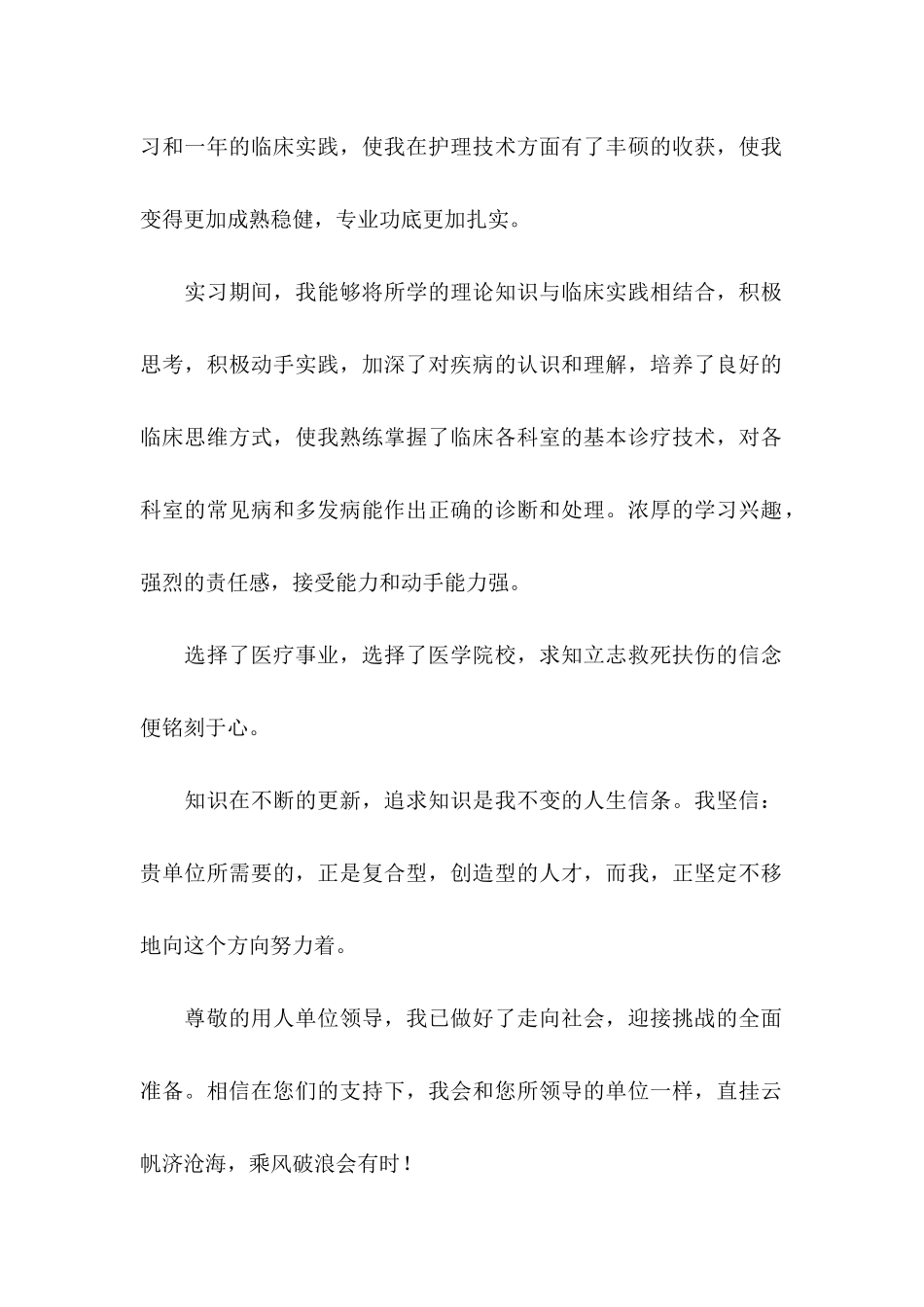 习和一年的临床实践，使我在护理技术方面有了丰硕的收获，使我变得更加成熟稳健，专业功底更加扎实。

实习期间，我能够将所学的理论知识与临床实践相结合，积极思考，积极动手实践，加深了对疾病的认识和理解，培养了良好的临床思维方式，使我熟练掌握了临床各科室的基本诊疗技术，对各科室的常见病和多发病能作出正确的诊断和处理。浓厚的学习兴趣，强烈的责任感，接受能力和动手能力强。

选择了医疗事业，选择了医学院校，求知立志救死扶伤的信念便铭刻于心。

知识在不断的更新，追求知识是我不变的人生信条。我坚信：贵单位所需要的，正是复合型，创造型的人才，而我，正坚定不移地向这个方向努力着。

尊敬的用人单位领导，我已做好了走向社会，迎接挑战的全面准备。相信在您们的支持下，我会和您所领导的单位一样，直挂云帆济沧海，乘风破浪会有时！